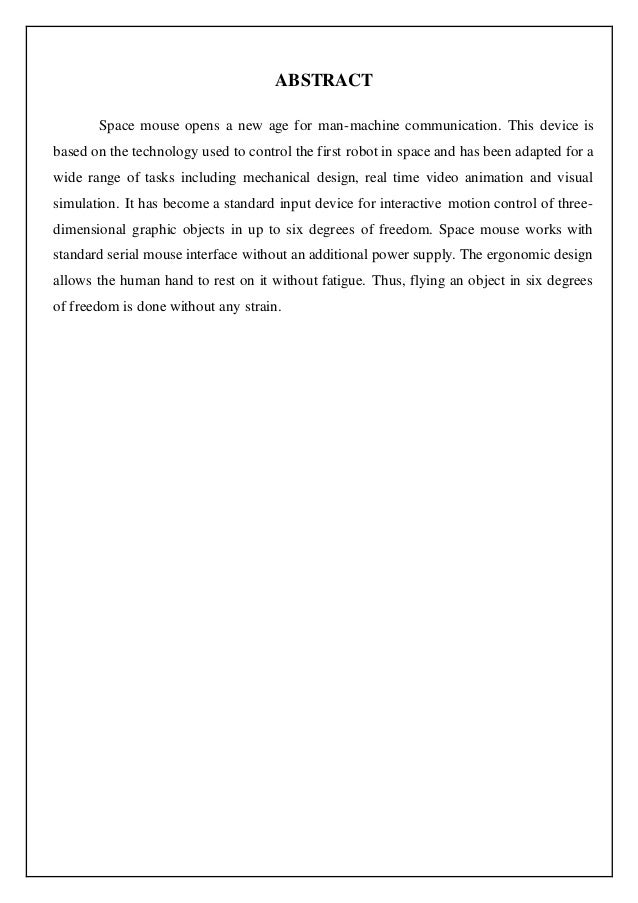 ABSTRACT

Space mouse opens a new age for man-machine communication. This device is based on the technology used to control the first robot in space and has been adapted for a wide range of tasks including mechanical design, real time video animation and visual simulation. It has become a standard input device for interactive motion control of three-dimensional graphic objects in up to six degrees of freedom. Space mouse works with standard serial mouse interface without an additional power supply. The ergonomic design allows the human hand to rest on it without fatigue. Thus, flying an object in six degrees of freedom is done without any strain.